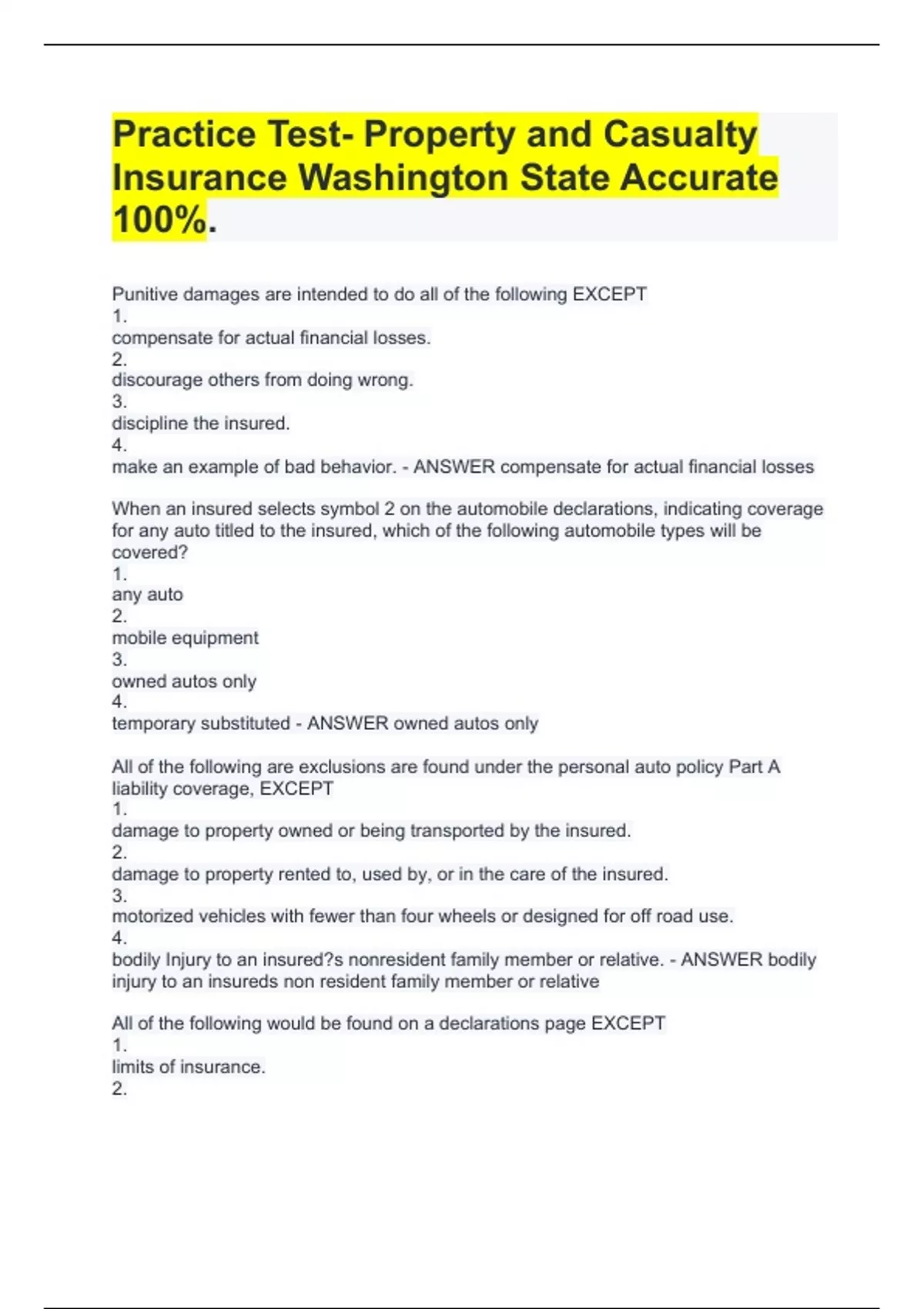 Practice Test- Property and Casualty Insurance Washington State Accurate 100%.

Punitive damages are intended to do all of the following EXCEPT
1.
compensate for actual financial losses.
2.
discourage others from doing wrong.
3.
discipline the insured.
4.
make an example of bad behavior. - ANSWER compensate for actual financial losses

When an insured selects symbol 2 on the automobile declarations, indicating coverage for any auto titled to the insured, which of the following automobile types will be covered?
1.
any auto
2.
mobile equipment
3.
owned autos only
4.
temporary substituted - ANSWER owned autos only

All of the following are exclusions are found under the personal auto policy Part A liability coverage, EXCEPT
1.
damage to property owned or being transported by the insured.
2.
damage to property rented to, used by, or in the care of the insured.
3.
motorized vehicles with fewer than four wheels or designed for off road use.
4.
bodily Injury to an insured?s nonresident family member or relative. - ANSWER bodily injury to an insureds non resident family member or relative

All of the following would be found on a declarations page EXCEPT
1.
limits of insurance.
2.